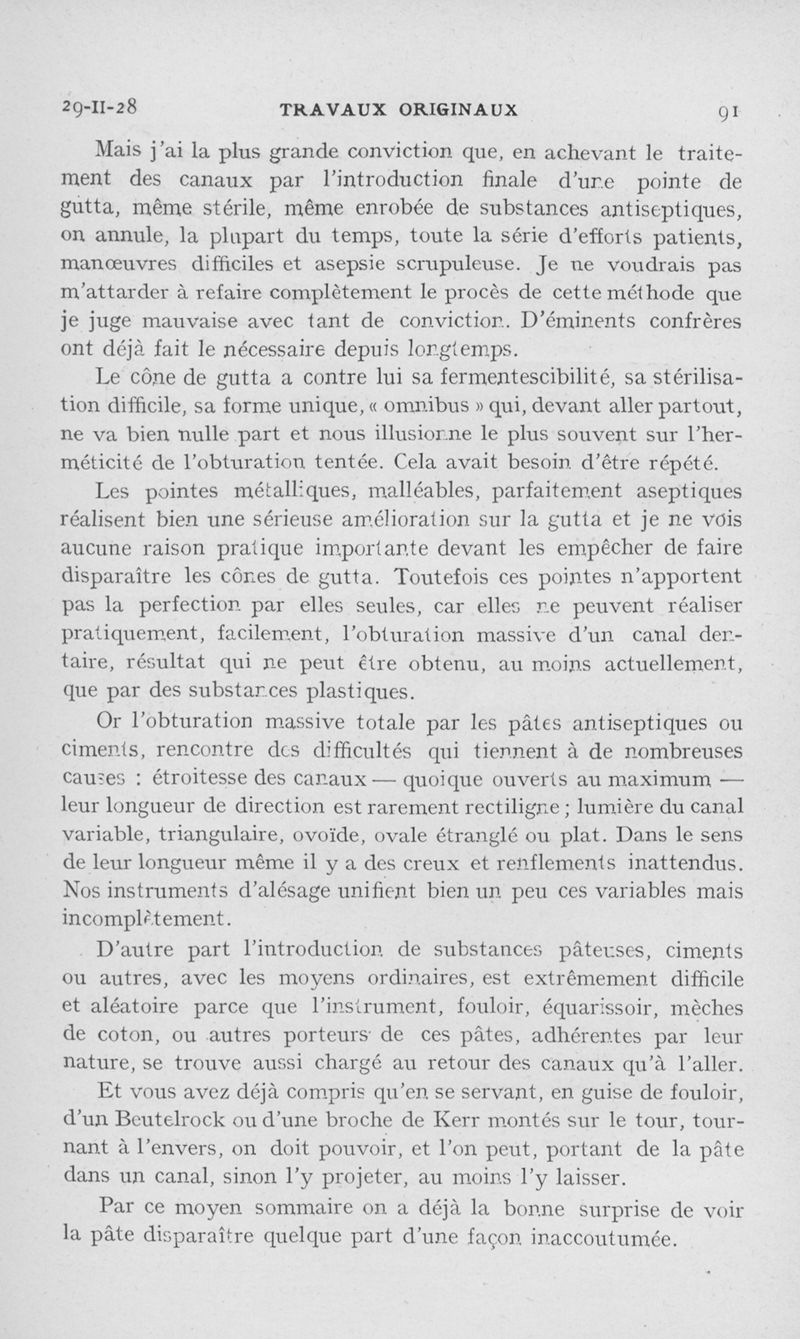 29-II-28 TRAVAUX ORIGINAUX 91

Mais j'ai la plus grande conviction que, en achevant le traitement des canaux par l'introduction finale d'une pointe de gutta, même stérile, même enrobée de substances antiseptiques, on annule, la plupart du temps, toute la série d'efforts patients, manœuvres difficiles et asepsie scrupuleuse. Je ne voudrais pas m'attarder à refaire complètement le procès de cette méthode que je juge mauvaise avec tant de conviction. D'éminents confrères ont déjà fait le nécessaire depuis longtemps.

Le cône de gutta a contre lui sa fermentescibilité, sa stérilisation difficile, sa forme unique, « omnibus » qui, devant aller partout, ne va bien nulle part et nous illusionne le plus souvent sur l'herméticité de l'obturation tentée. Cela avait besoin d'être répété.

Les pointes métalliques, malléables, parfaitement aseptiques réalisent bien une sérieuse amélioration sur la gutta et je ne vois aucune raison pratique importante devant les empêcher de faire disparaître les cônes de gutta. Toutefois ces pointes n'apportent pas la perfection par elles seules, car elles ne peuvent réaliser pratiquement, facilement, l'obturation massive d'un canal dentaire, résultat qui ne peut être obtenu, au moins actuellement, que par des substances plastiques.

Or l'obturation massive totale par les pâtes antiseptiques ou ciments, rencontre des difficultés qui tiennent à de nombreuses causes : étroitesse des canaux — quoique ouverts au maximum — leur longueur de direction est rarement rectiligne ; lumière du canal variable, triangulaire, ovoïde, ovale étranglé ou plat. Dans le sens de leur longueur même il y a des creux et renflements inattendus. Nos instruments d'alésage unifient bien un peu ces variables mais incomplètement.

D'autre part l'introduction de substances pâteuses, ciments ou autres, avec les moyens ordinaires, est extrêmement difficile et aléatoire parce que l'instrument, fouloir, équarissoir, mèches de coton, ou autres porteurs de ces pâtes, adhérentes par leur nature, se trouve aussi chargé au retour des canaux qu'à l'aller.

Et vous avez déjà compris qu'en se servant, en guise de fouloir, d'un Beutelrock ou d'une broche de Kerr montés sur le tour, tournant à l'envers, on doit pouvoir, et l'on peut, portant de la pâte dans un canal, sinon l'y projeter, au moins l'y laisser.

Par ce moyen sommaire on a déjà la bonne surprise de voir la pâte disparaître quelque part d'une façon inaccoutumée.